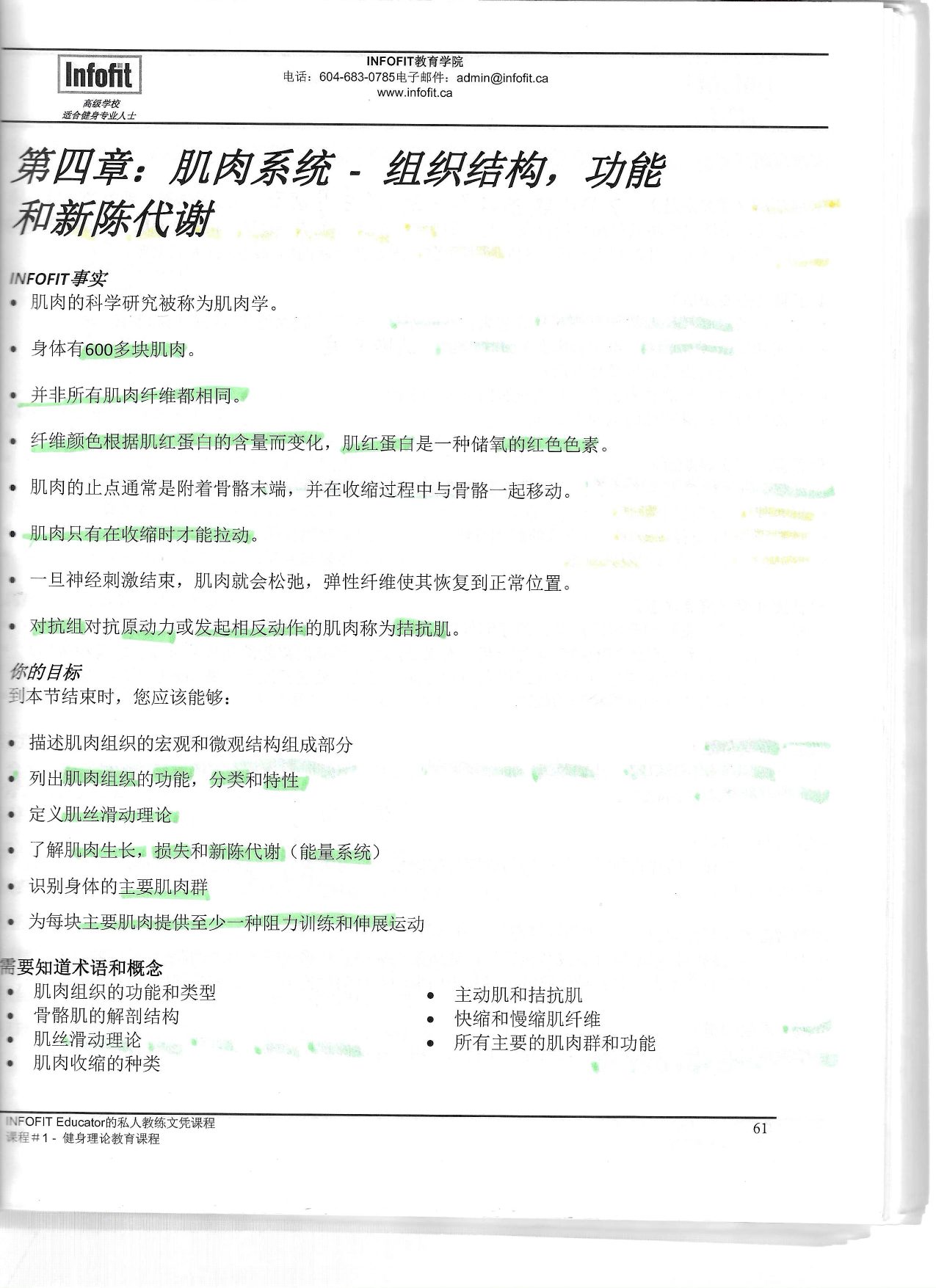 Infofit
高级学校
适合健身专业人士

INFOFIT教育学院
电话：604-683-0785电子邮件：admin@infofit.ca
www.infofit.ca

第四章：肌肉系统 - 组织结构，功能和新陈代谢

INFOFIT事实
• 肌肉的科学研究被称为肌肉学。
• 身体有600多块肌肉。
• 并非所有肌肉纤维都相同。
• 纤维颜色根据肌红蛋白的含量而变化，肌红蛋白是一种储氧的红色色素。
• 肌肉的止点通常是附着骨骼末端，并在收缩过程中与骨骼一起移动。
• 肌肉只有在收缩时才能拉动。
• 一旦神经刺激结束，肌肉就会松弛，弹性纤维使其恢复到正常位置。
• 对抗组对抗原动力或发起相反动作的肌肉称为拮抗肌。

你的目标
到本节结束时，您应该能够：
• 描述肌肉组织的宏观和微观结构组成部分
• 列出肌肉组织的功能，分类和特性
• 定义肌丝滑动理论
• 了解肌肉生长，损失和新陈代谢（能量系统）
• 识别身体的主要肌肉群
• 为每块主要肌肉提供至少一种阻力训练和伸展运动

需要知道术语和概念
• 肌肉组织的功能和类型
• 骨骼肌的解剖结构
• 肌丝滑动理论
• 肌肉收缩的种类

• 主动肌和拮抗肌
• 快缩和慢缩肌纤维
• 所有主要的肌肉群和功能

INFOFIT Educator的私人教练文凭课程
课程＃1 - 健身理论教育课程
61